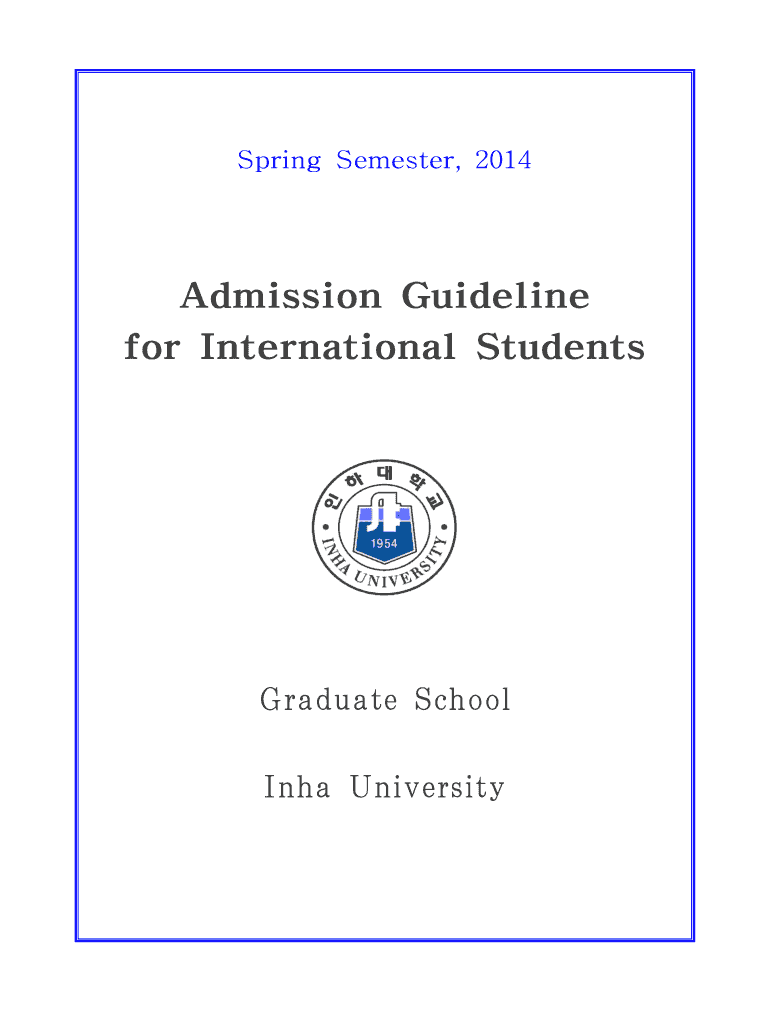 Spring Semester, 2014

Admission Guideline for International Students

인하대학교
1954
INHA UNIVERSITY

Graduate School

Inha University